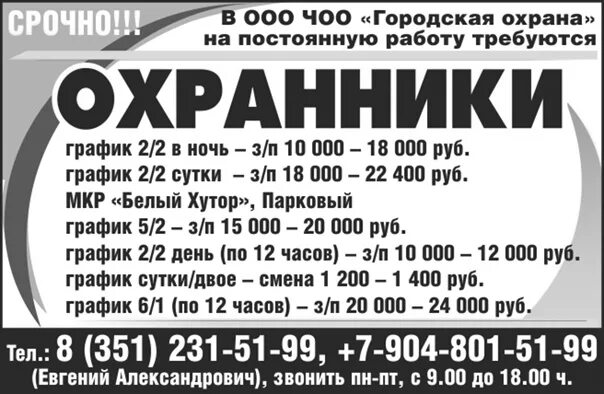 СРОЧНО!!!

В ООО ЧОО «Городская охрана» на постоянную работу требуются

ОХРАННИКИ

график 2/2 в ночь – з/п 10 000 – 18 000 руб.
график 2/2 сутки – з/п 18 000 – 22 400 руб.
МКР «Белый Хутор», Парковый
график 5/2 – з/п 15 000 – 20 000 руб.
график 2/2 день (по 12 часов) – з/п 10 000 – 12 000 руб.
график сутки/двое – смена 1 200 – 1 400 руб.
график 6/1 (по 12 часов) – з/п 20 000 – 24 000 руб.

Тел.: 8 (351) 231-51-99, +7-904-801-51-99
(Евгений Александрович), звонить пн-пт, с 9.00 до 18.00 ч.